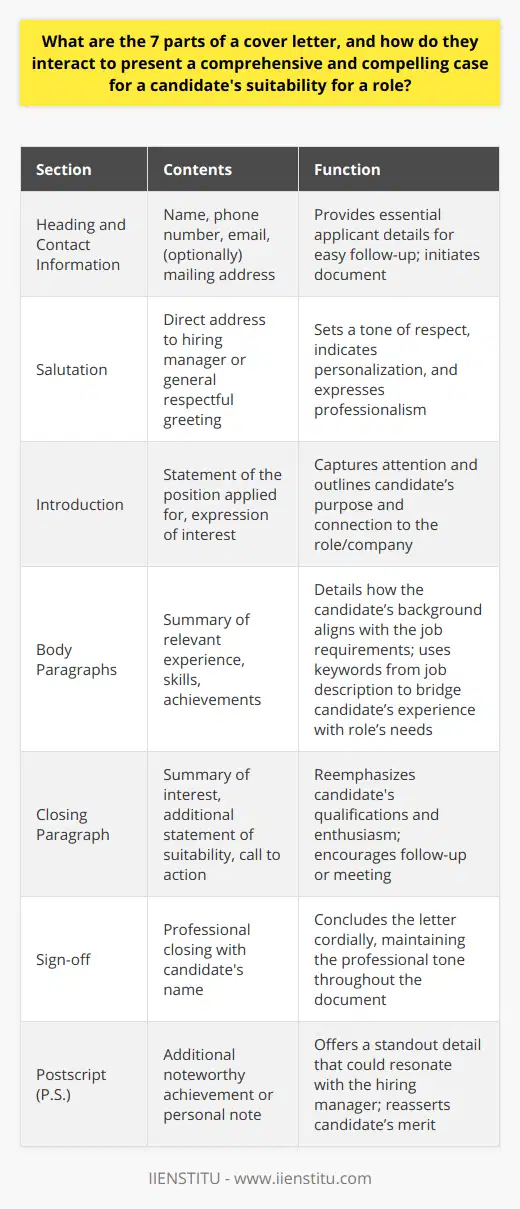 What are the 7 parts of a cover letter, and how do they interact to present a comprehensive and compelling case for a candidate's suitability for a role?

| Section | Contents | Function |
|---|---|---|
| Heading and Contact Information | Name, phone number, email, (optionally) mailing address | Provides essential applicant details for easy follow-up; initiates document |
| Salutation | Direct address to hiring manager or general respectful greeting | Sets a tone of respect, indicates personalization, and expresses professionalism |
| Introduction | Statement of the position applied for, expression of interest | Captures attention and outlines candidate's purpose and connection to the role/company |
| Body Paragraphs | Summary of relevant experience, skills, achievements | Details how the candidate's background aligns with the job requirements; uses keywords from job description to bridge candidate's experience with role's needs |
| Closing Paragraph | Summary of interest, additional statement of suitability, call to action | Reemphasizes candidate's qualifications and enthusiasm; encourages follow-up or meeting |
| Sign-off | Professional closing with candidate's name | Concludes the letter cordially, maintaining the professional tone throughout the document |
| Postscript (P.S.) | Additional noteworthy achievement or personal note | Offers a standout detail that could resonate with the hiring manager; reasserts candidate's merit |

IIENSTITU - www.iienstitu.com